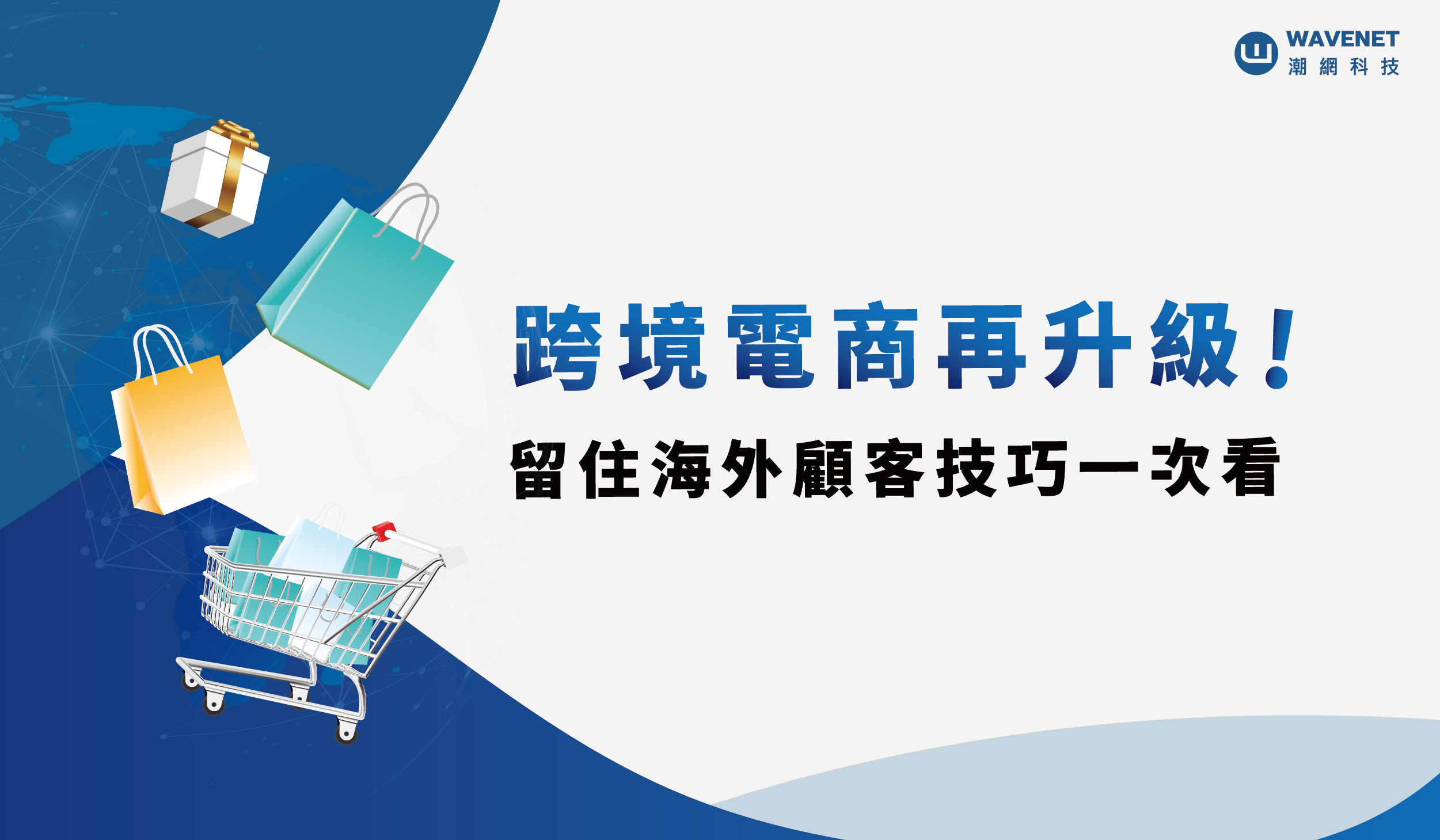 WAVENET
潮網科技

跨境電商再升級!
留住海外顧客技巧一次看